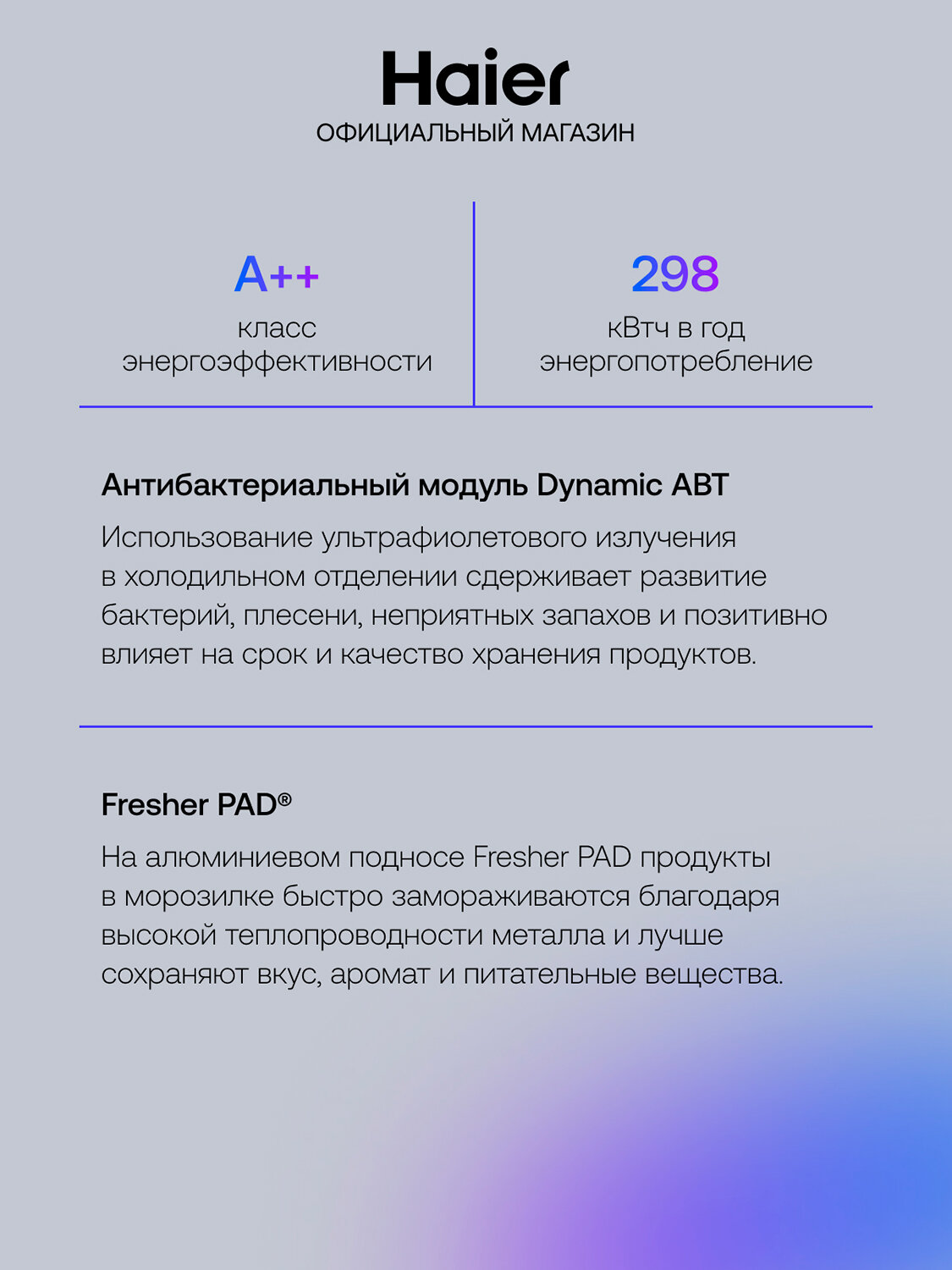 Haier
ОФИЦИАЛЬНЫЙ МАГАЗИН

A++
класс энергоэффективности

298
кВтч в год энергопотребление

Антибактериальный модуль Dynamic ABT

Использование ультрафиолетового излучения в холодильном отделении сдерживает развитие бактерий, плесени, неприятных запахов и позитивно влияет на срок и качество хранения продуктов.

Fresher PAD®

На алюминиевом подносе Fresher PAD продукты в морозилке быстро замораживаются благодаря высокой теплопроводности металла и лучше сохраняют вкус, аромат и питательные вещества.